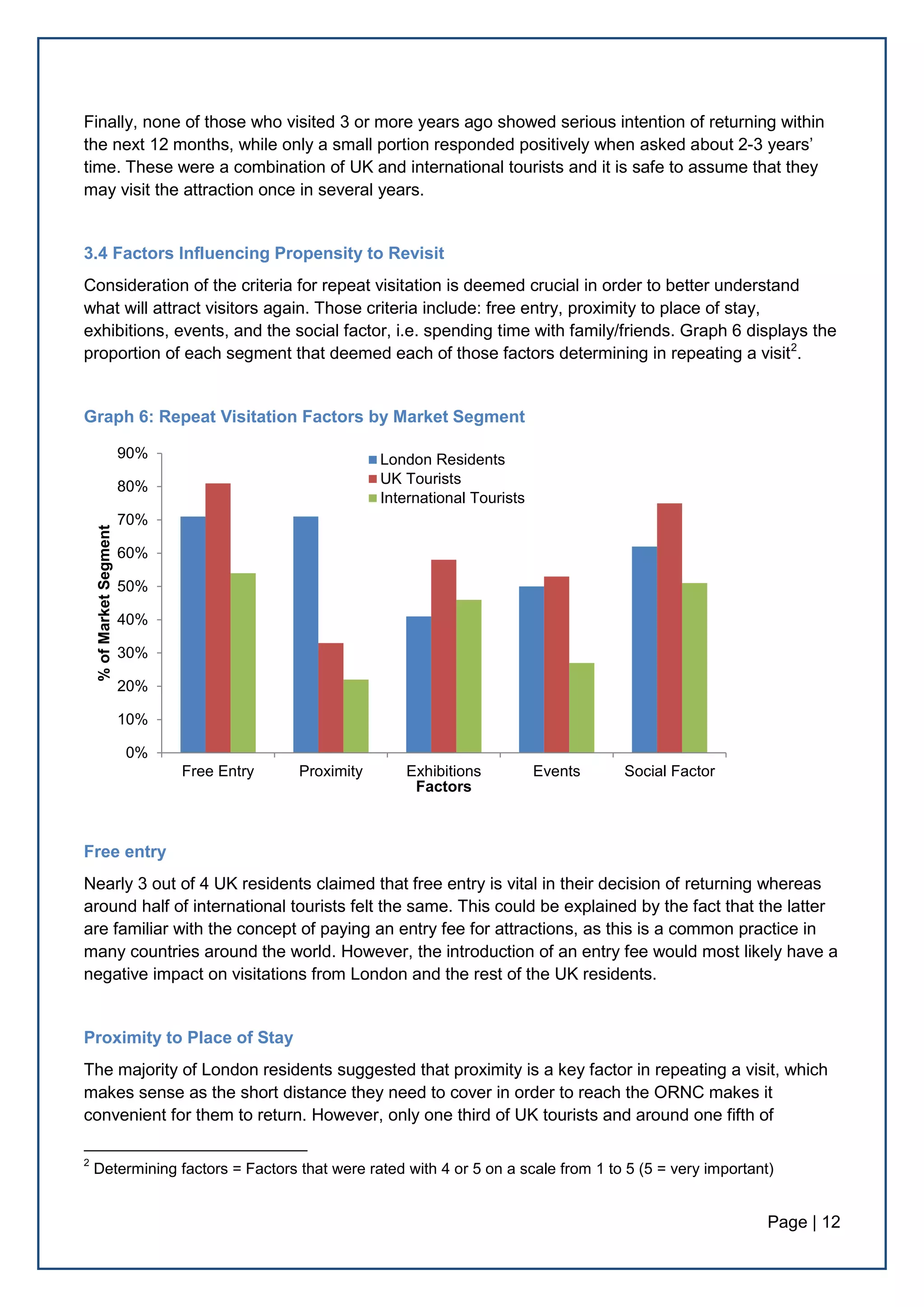 Finally, none of those who visited 3 or more years ago showed serious intention of returning within the next 12 months, while only a small portion responded positively when asked about 2-3 years' time. These were a combination of UK and international tourists and it is safe to assume that they may visit the attraction once in several years.

3.4 Factors Influencing Propensity to Revisit

Consideration of the criteria for repeat visitation is deemed crucial in order to better understand what will attract visitors again. Those criteria include: free entry, proximity to place of stay, exhibitions, events, and the social factor, i.e. spending time with family/friends. Graph 6 displays the proportion of each segment that deemed each of those factors determining in repeating a visit$^2$.

Graph 6: Repeat Visitation Factors by Market Segment

90%
80%
70%
60%
50%
40%
30%
20%
10%
0%

% of Market Segment

London Residents
UK Tourists
International Tourists

Free Entry
Proximity
Exhibitions
Events
Social Factor
Factors

Free entry

Nearly 3 out of 4 UK residents claimed that free entry is vital in their decision of returning whereas around half of international tourists felt the same. This could be explained by the fact that the latter are familiar with the concept of paying an entry fee for attractions, as this is a common practice in many countries around the world. However, the introduction of an entry fee would most likely have a negative impact on visitations from London and the rest of the UK residents.

Proximity to Place of Stay

The majority of London residents suggested that proximity is a key factor in repeating a visit, which makes sense as the short distance they need to cover in order to reach the ORNC makes it convenient for them to return. However, only one third of UK tourists and around one fifth of

$^2$ Determining factors = Factors that were rated with 4 or 5 on a scale from 1 to 5 (5 = very important)

Page | 12